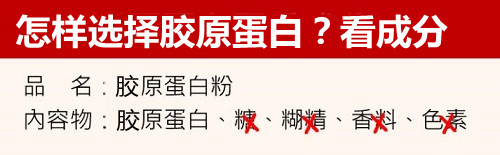 怎样选择胶原蛋白？看成分

品　名：胶原蛋白粉

内容物：胶原蛋白、糖、糊精、香料、色素